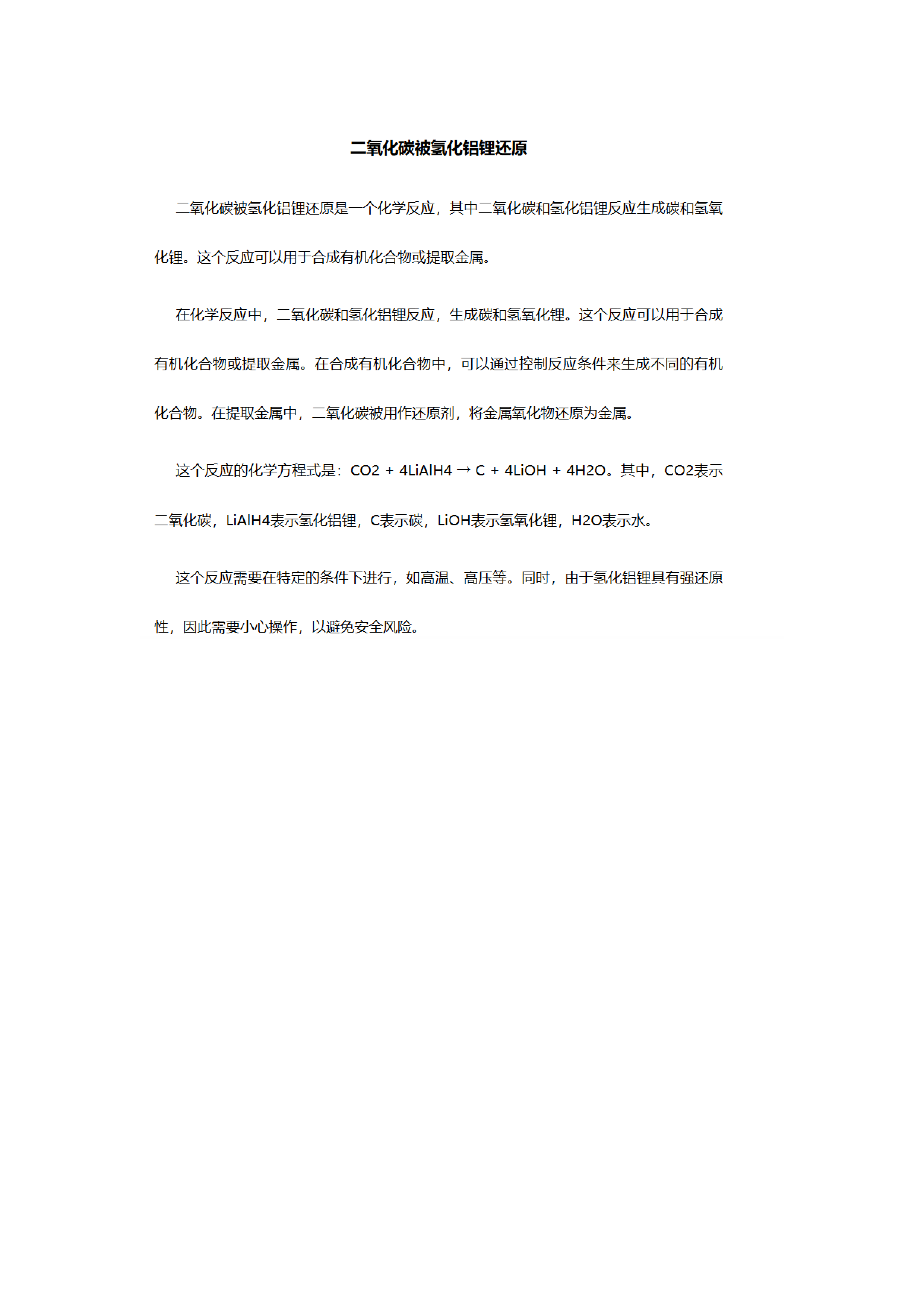 二氧化碳被氢化铝锂还原

二氧化碳被氢化铝锂还原是一个化学反应，其中二氧化碳和氢化铝锂反应生成碳和氢氧化锂。这个反应可以用于合成有机化合物或提取金属。

在化学反应中，二氧化碳和氢化铝锂反应，生成碳和氢氧化锂。这个反应可以用于合成有机化合物或提取金属。在合成有机化合物中，可以通过控制反应条件来生成不同的有机化合物。在提取金属中，二氧化碳被用作还原剂，将金属氧化物还原为金属。

这个反应的化学方程式是：CO2 + 4LiAlH4 → C + 4LiOH + 4H2O。其中，CO2表示二氧化碳，LiAlH4表示氢化铝锂，C表示碳，LiOH表示氢氧化锂，H2O表示水。

这个反应需要在特定的条件下进行，如高温、高压等。同时，由于氢化铝锂具有强还原性，因此需要小心操作，以避免安全风险。